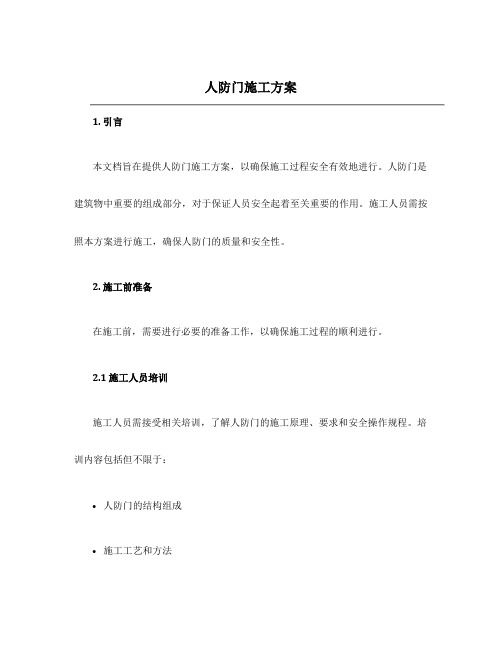 人防门施工方案

1. 引言

本文档旨在提供人防门施工方案，以确保施工过程安全有效地进行。人防门是建筑物中重要的组成部分，对于保证人员安全起着至关重要的作用。施工人员需按照本方案进行施工，确保人防门的质量和安全性。

2. 施工前准备

在施工前，需要进行必要的准备工作，以确保施工过程的顺利进行。

2.1 施工人员培训

施工人员需接受相关培训，了解人防门的施工原理、要求和安全操作规程。培训内容包括但不限于：

• 人防门的结构组成

• 施工工艺和方法